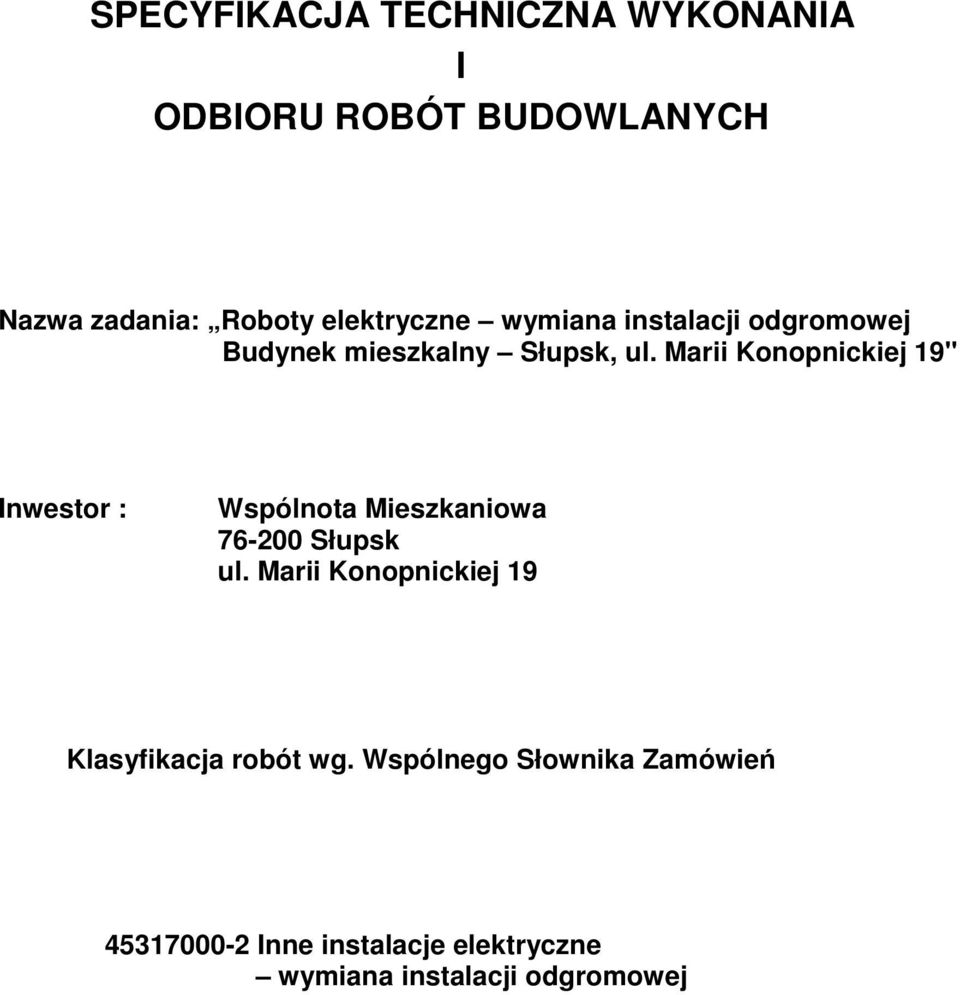 SPECYFIKACJA TECHNICZNA WYKONANIA
I
ODBIORU ROBÓT BUDOWLANYCH

Nazwa zadania: „Roboty elektryczne – wymiana instalacji odgromowej
Budynek mieszkalny – Słupsk, ul. Marii Konopnickiej 19"

Inwestor : Wspólnota Mieszkaniowa
76-200 Słupsk
ul. Marii Konopnickiej 19

Klasyfikacja robót wg. Wspólnego Słownika Zamówień

45317000-2 Inne instalacje elektryczne
– wymiana instalacji odgromowej